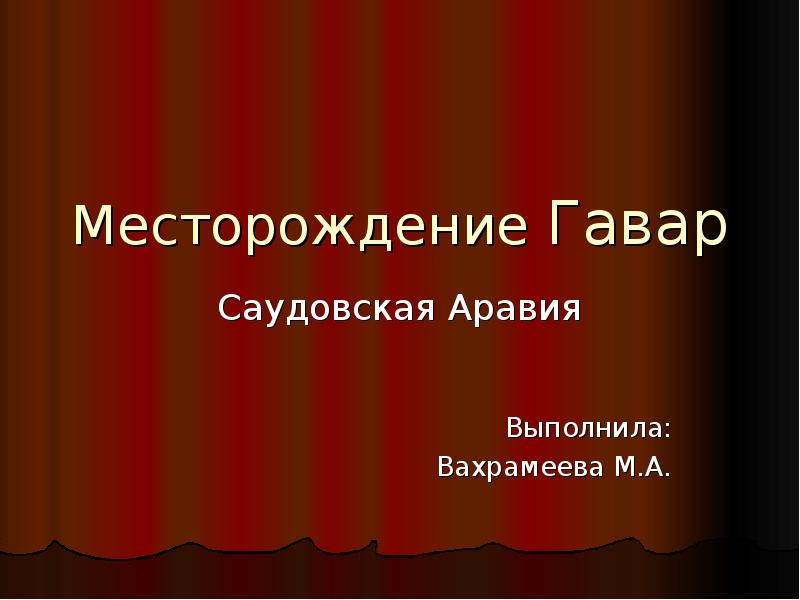 Месторождение Гавар

Саудовская Аравия

Выполнила:
Вахрамеева М.А.